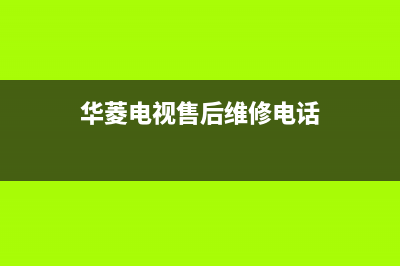 华菱电视售后维修电话